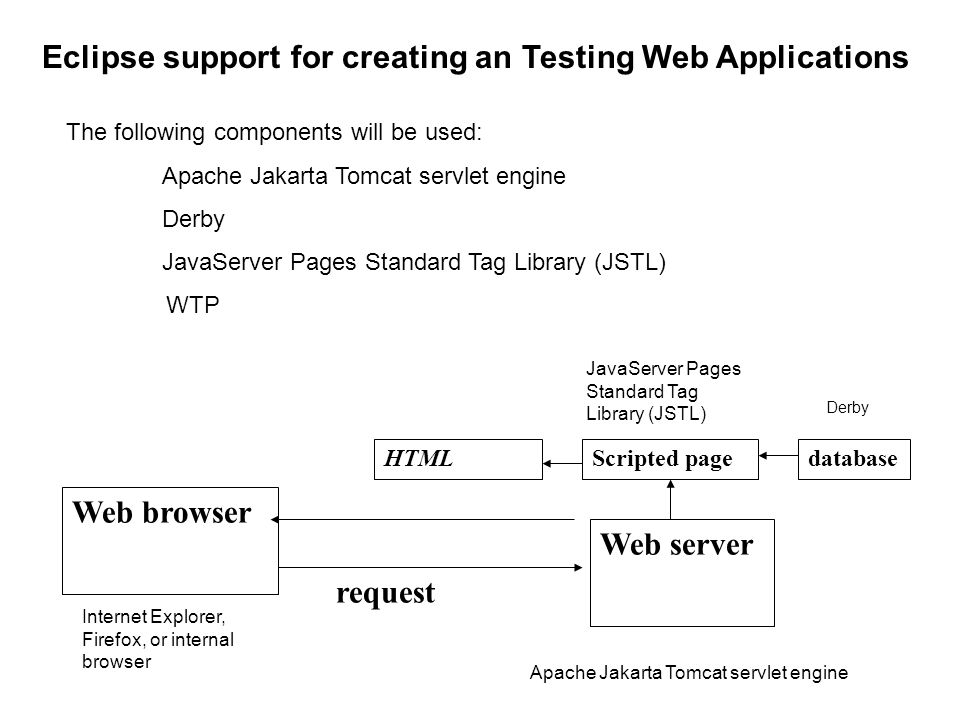 Eclipse support for creating an Testing Web Applications

The following components will be used:

Apache Jakarta Tomcat servlet engine

Derby

JavaServer Pages Standard Tag Library (JSTL)

WTP

JavaServer Pages Standard Tag Library (JSTL)

Derby

HTML

Scripted page

database

Web browser

Web server

request

Internet Explorer, Firefox, or internal browser

Apache Jakarta Tomcat servlet engine